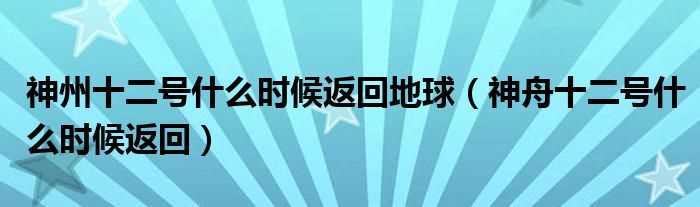 神州十二号什么时候返回地球（神舟十二号什么时候返回）